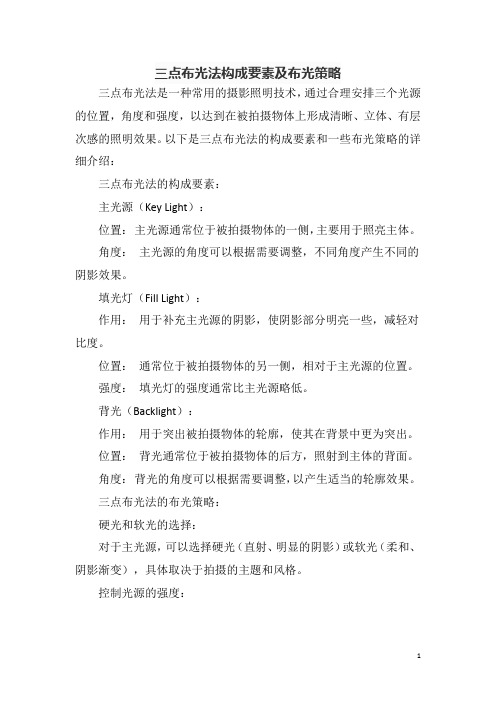 三点布光法构成要素及布光策略

三点布光法是一种常用的摄影照明技术，通过合理安排三个光源的位置，角度和强度，以达到在被拍摄物体上形成清晰、立体、有层次感的照明效果。以下是三点布光法的构成要素和一些布光策略的详细介绍：

三点布光法的构成要素：

主光源（Key Light）：

位置：主光源通常位于被拍摄物体的一侧，主要用于照亮主体。

角度： 主光源的角度可以根据需要调整，不同角度产生不同的阴影效果。

填光灯（Fill Light）：

作用： 用于补充主光源的阴影，使阴影部分明亮一些，减轻对比度。

位置： 通常位于被拍摄物体的另一侧，相对于主光源的位置。

强度： 填光灯的强度通常比主光源略低。

背光（Backlight）：

作用： 用于突出被拍摄物体的轮廓，使其在背景中更为突出。

位置： 背光通常位于被拍摄物体的后方，照射到主体的背面。

角度：背光的角度可以根据需要调整，以产生适当的轮廓效果。

三点布光法的布光策略：

硬光和软光的选择：

对于主光源，可以选择硬光（直射、明显的阴影）或软光（柔和、阴影渐变），具体取决于拍摄的主题和风格。

控制光源的强度：

1